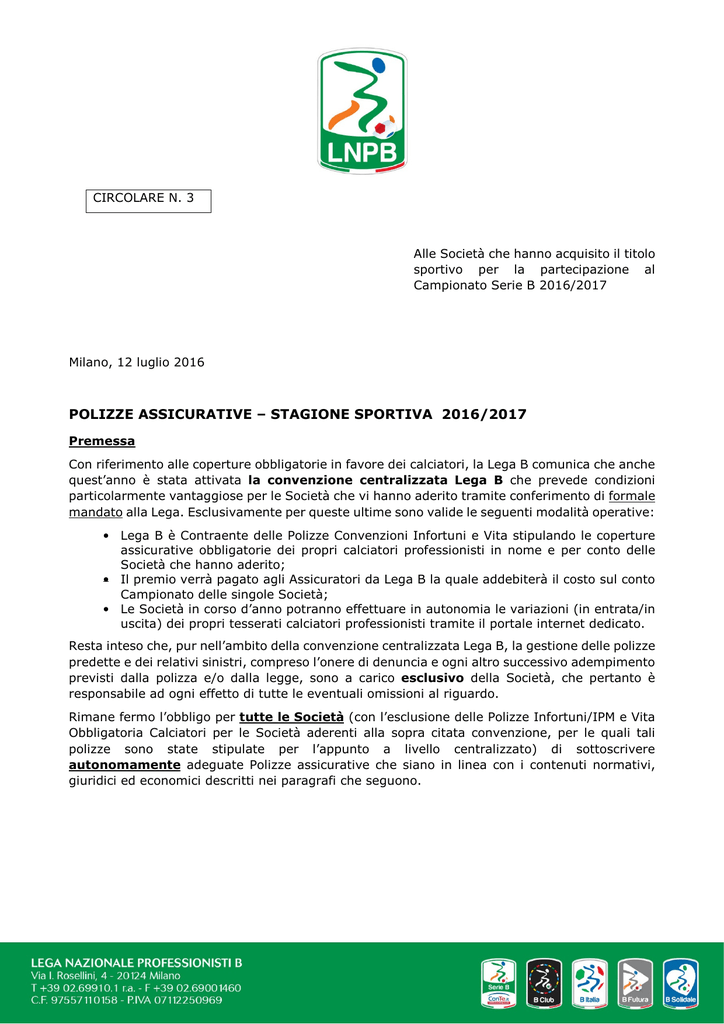 LNPB

CIRCOLARE N. 3

Alle Società che hanno acquisito il titolo sportivo per la partecipazione al Campionato Serie B 2016/2017

Milano, 12 luglio 2016

POLIZZE ASSICURATIVE – STAGIONE SPORTIVA 2016/2017

Premessa

Con riferimento alle coperture obbligatorie in favore dei calciatori, la Lega B comunica che anche quest'anno è stata attivata la convenzione centralizzata Lega B che prevede condizioni particolarmente vantaggiose per le Società che vi hanno aderito tramite conferimento di formale mandato alla Lega. Esclusivamente per queste ultime sono valide le seguenti modalità operative:

• Lega B è Contraente delle Polizze Convenzioni Infortuni e Vita stipulando le coperture assicurative obbligatorie dei propri calciatori professionisti in nome e per conto delle Società che hanno aderito;
• Il premio verrà pagato agli Assicuratori da Lega B la quale addebiterà il costo sul conto Campionato delle singole Società;
• Le Società in corso d'anno potranno effettuare in autonomia le variazioni (in entrata/in uscita) dei propri tesserati calciatori professionisti tramite il portale internet dedicato.

Resta inteso che, pur nell'ambito della convenzione centralizzata Lega B, la gestione delle polizze predette e dei relativi sinistri, compreso l'onere di denuncia e ogni altro successivo adempimento previsti dalla polizza e/o dalla legge, sono a carico esclusivo della Società, che pertanto è responsabile ad ogni effetto di tutte le eventuali omissioni al riguardo.

Rimane fermo l'obbligo per tutte le Società (con l'esclusione delle Polizze Infortuni/IPM e Vita Obbligatoria Calciatori per le Società aderenti alla sopra citata convenzione, per le quali tali polizze sono state stipulate per l'appunto a livello centralizzato) di sottoscrivere autonomamente adeguate Polizze assicurative che siano in linea con i contenuti normativi, giuridici ed economici descritti nei paragrafi che seguono.

LEGA NAZIONALE PROFESSIONISTI B
Via I. Rosellini, 4 - 20124 Milano
T +39 02.69910.1 r.a. - F +39 02.69001460
C.F. 97557110158 - P.IVA 07112250969

Serie B ConTe.it
B Club
B Italia
B Futura
B Solidale